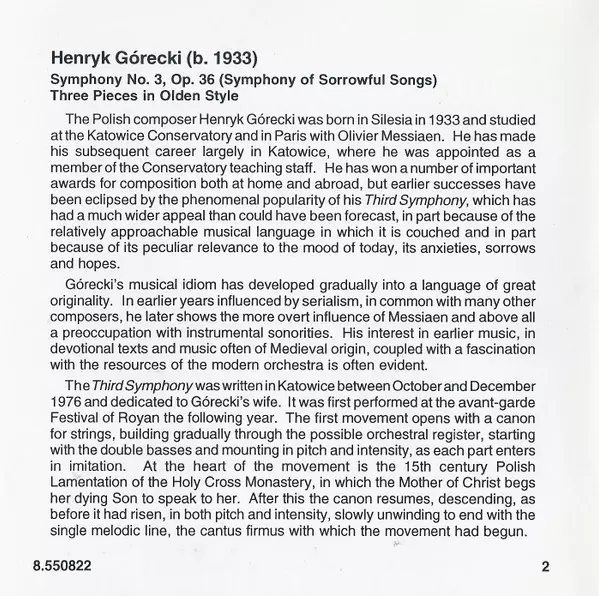 Henryk Górecki (b. 1933)
Symphony No. 3, Op. 36 (Symphony of Sorrowful Songs)
Three Pieces in Olden Style

The Polish composer Henryk Górecki was born in Silesia in 1933 and studied at the Katowice Conservatory and in Paris with Olivier Messiaen. He has made his subsequent career largely in Katowice, where he was appointed as a member of the Conservatory teaching staff. He has won a number of important awards for composition both at home and abroad, but earlier successes have been eclipsed by the phenomenal popularity of his Third Symphony, which has had a much wider appeal than could have been forecast, in part because of the relatively approachable musical language in which it is couched and in part because of its peculiar relevance to the mood of today, its anxieties, sorrows and hopes.

Górecki's musical idiom has developed gradually into a language of great originality. In earlier years influenced by serialism, in common with many other composers, he later shows the more overt influence of Messiaen and above all a preoccupation with instrumental sonorities. His interest in earlier music, in devotional texts and music often of Medieval origin, coupled with a fascination with the resources of the modern orchestra is often evident.

The Third Symphony was written in Katowice between October and December 1976 and dedicated to Górecki's wife. It was first performed at the avant-garde Festival of Royan the following year. The first movement opens with a canon for strings, building gradually through the possible orchestral register, starting with the double basses and mounting in pitch and intensity, as each part enters in imitation. At the heart of the movement is the 15th century Polish Lamentation of the Holy Cross Monastery, in which the Mother of Christ begs her dying Son to speak to her. After this the canon resumes, descending, as before it had risen, in both pitch and intensity, slowly unwinding to end with the single melodic line, the cantus firmus with which the movement had begun.

8.550822

2